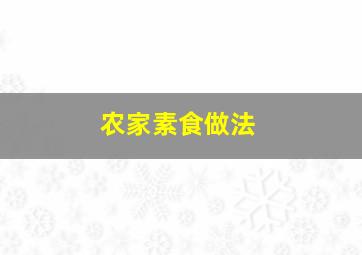 农家素食做法